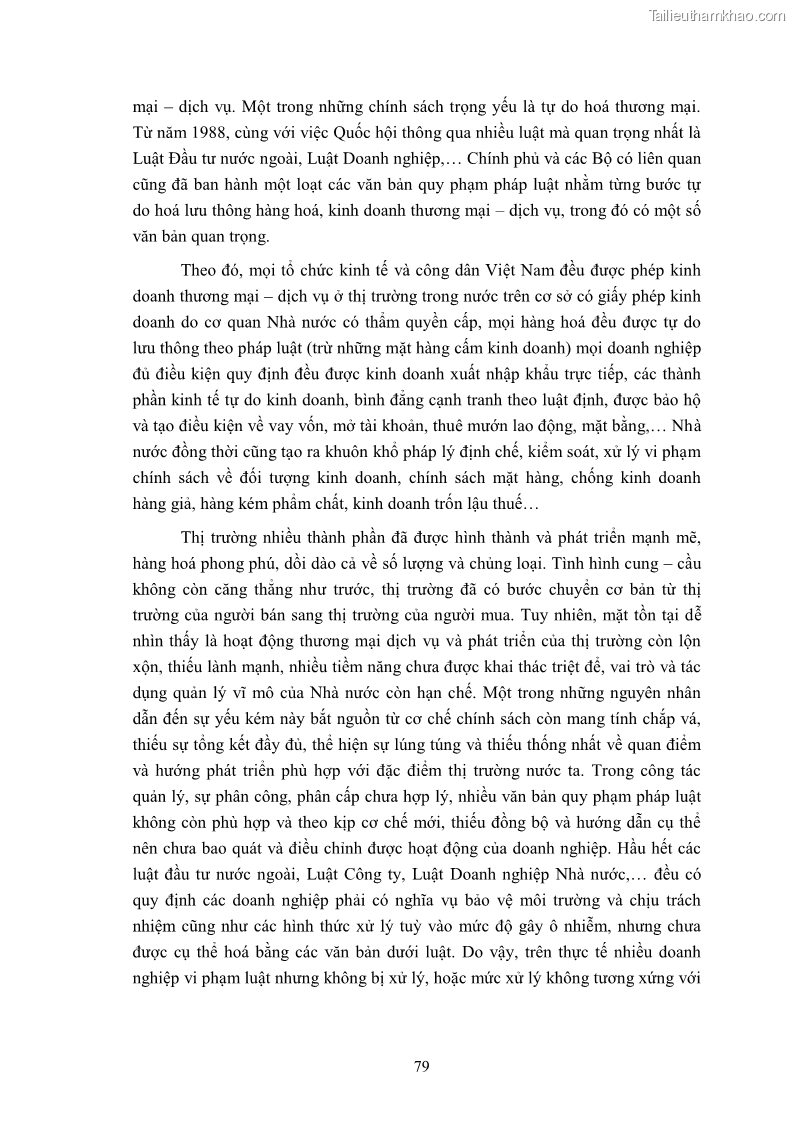 Tailieuthamkhao.com

mại – dịch vụ. Một trong những chính sách trọng yếu là tự do hoá thương mại. Từ năm 1988, cùng với việc Quốc hội thông qua nhiều luật mà quan trọng nhất là Luật Đầu tư nước ngoài, Luật Doanh nghiệp,… Chính phủ và các Bộ có liên quan cũng đã ban hành một loạt các văn bản quy phạm pháp luật nhằm từng bước tự do hoá lưu thông hàng hoá, kinh doanh thương mại – dịch vụ, trong đó có một số văn bản quan trọng.

Theo đó, mọi tổ chức kinh tế và công dân Việt Nam đều được phép kinh doanh thương mại – dịch vụ ở thị trường trong nước trên cơ sở có giấy phép kinh doanh do cơ quan Nhà nước có thẩm quyền cấp, mọi hàng hoá đều được tự do lưu thông theo pháp luật (trừ những mặt hàng cấm kinh doanh) mọi doanh nghiệp đủ điều kiện quy định đều được kinh doanh xuất nhập khẩu trực tiếp, các thành phần kinh tế tự do kinh doanh, bình đẳng cạnh tranh theo luật định, được bảo hộ và tạo điều kiện về vay vốn, mở tài khoản, thuê mướn lao động, mặt bằng,… Nhà nước đồng thời cũng tạo ra khuôn khổ pháp lý định chế, kiểm soát, xử lý vi phạm chính sách về đối tượng kinh doanh, chính sách mặt hàng, chống kinh doanh hàng giả, hàng kém phẩm chất, kinh doanh trốn lậu thuế…

Thị trường nhiều thành phần đã được hình thành và phát triển mạnh mẽ, hàng hoá phong phú, dồi dào cả về số lượng và chủng loại. Tình hình cung – cầu không còn căng thẳng như trước, thị trường đã có bước chuyển cơ bản từ thị trường của người bán sang thị trường của người mua. Tuy nhiên, mặt tồn tại dễ nhìn thấy là hoạt động thương mại dịch vụ và phát triển của thị trường còn lộn xộn, thiếu lành mạnh, nhiều tiềm năng chưa được khai thác triệt để, vai trò và tác dụng quản lý vĩ mô của Nhà nước còn hạn chế. Một trong những nguyên nhân dẫn đến sự yếu kém này bắt nguồn từ cơ chế chính sách còn mang tính chắp vá, thiếu sự tổng kết đầy đủ, thể hiện sự lúng túng và thiếu thống nhất về quan điểm và hướng phát triển phù hợp với đặc điểm thị trường nước ta. Trong công tác quản lý, sự phân công, phân cấp chưa hợp lý, nhiều văn bản quy phạm pháp luật không còn phù hợp và theo kịp cơ chế mới, thiếu đồng bộ và hướng dẫn cụ thể nên chưa bao quát và điều chỉnh được hoạt động của doanh nghiệp. Hầu hết các luật đầu tư nước ngoài, Luật Công ty, Luật Doanh nghiệp Nhà nước,… đều có quy định các doanh nghiệp phải có nghĩa vụ bảo vệ môi trường và chịu trách nhiệm cũng như các hình thức xử lý tuỳ vào mức độ gây ô nhiễm, nhưng chưa được cụ thể hoá bằng các văn bản dưới luật. Do vậy, trên thực tế nhiều doanh nghiệp vi phạm luật nhưng không bị xử lý, hoặc mức xử lý không tương xứng với

79